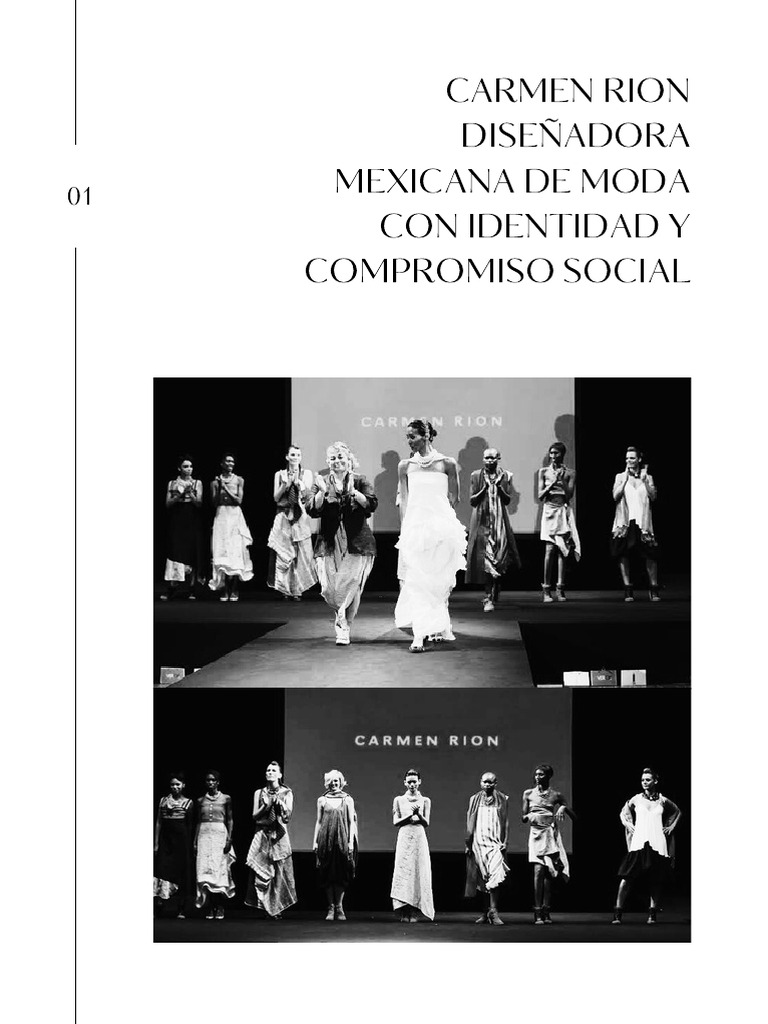 01

CARMEN RION DISEÑADORA MEXICANA DE MODA CON IDENTIDAD Y COMPROMISO SOCIAL

CARMEN RION

CARMEN RION